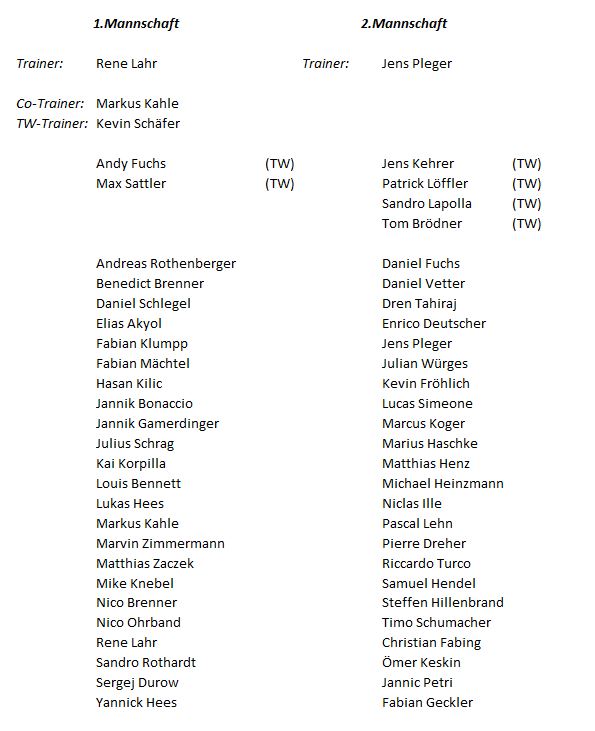 1.Mannschaft

Trainer: Rene Lahr

Co-Trainer: Markus Kahle
TW-Trainer: Kevin Schäfer

Andy Fuchs (TW)
Max Sattler (TW)

Andreas Rothenberger
Benedict Brenner
Daniel Schlegel
Elias Akyol
Fabian Klumpp
Fabian Mächtel
Hasan Kilic
Jannik Bonaccio
Jannik Gamerdinger
Julius Schrag
Kai Korpilla
Louis Bennett
Lukas Hees
Markus Kahle
Marvin Zimmermann
Matthias Zaczek
Mike Knebel
Nico Brenner
Nico Ohrband
Rene Lahr
Sandro Rothardt
Sergej Durow
Yannick Hees

2.Mannschaft

Trainer: Jens Pleger

Jens Kehrer (TW)
Patrick Löffler (TW)
Sandro Lapolla (TW)
Tom Brödner (TW)

Daniel Fuchs
Daniel Vetter
Dren Tahiraj
Enrico Deutscher
Jens Pleger
Julian Würges
Kevin Fröhlich
Lucas Simeone
Marcus Koger
Marius Haschke
Matthias Henz
Michael Heinzmann
Niclas Ille
Pascal Lehn
Pierre Dreher
Riccardo Turco
Samuel Hendel
Steffen Hillenbrand
Timo Schumacher
Christian Fabing
Ömer Keskin
Jannic Petri
Fabian Geckler